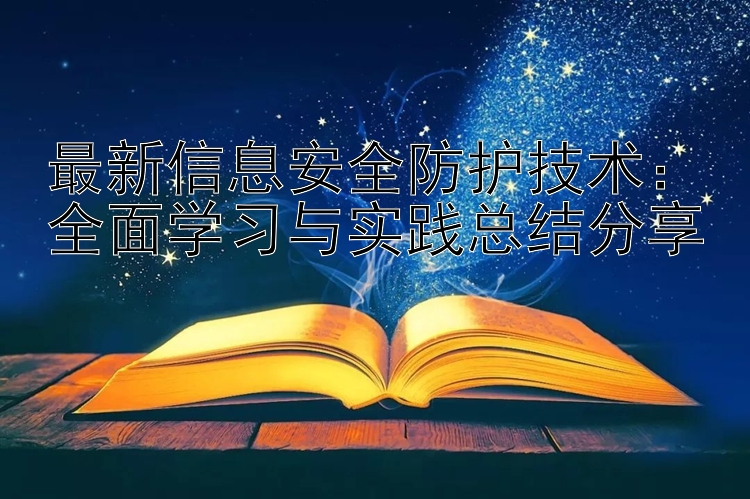 最新信息安全防护技术：
全面学习与实践总结分享